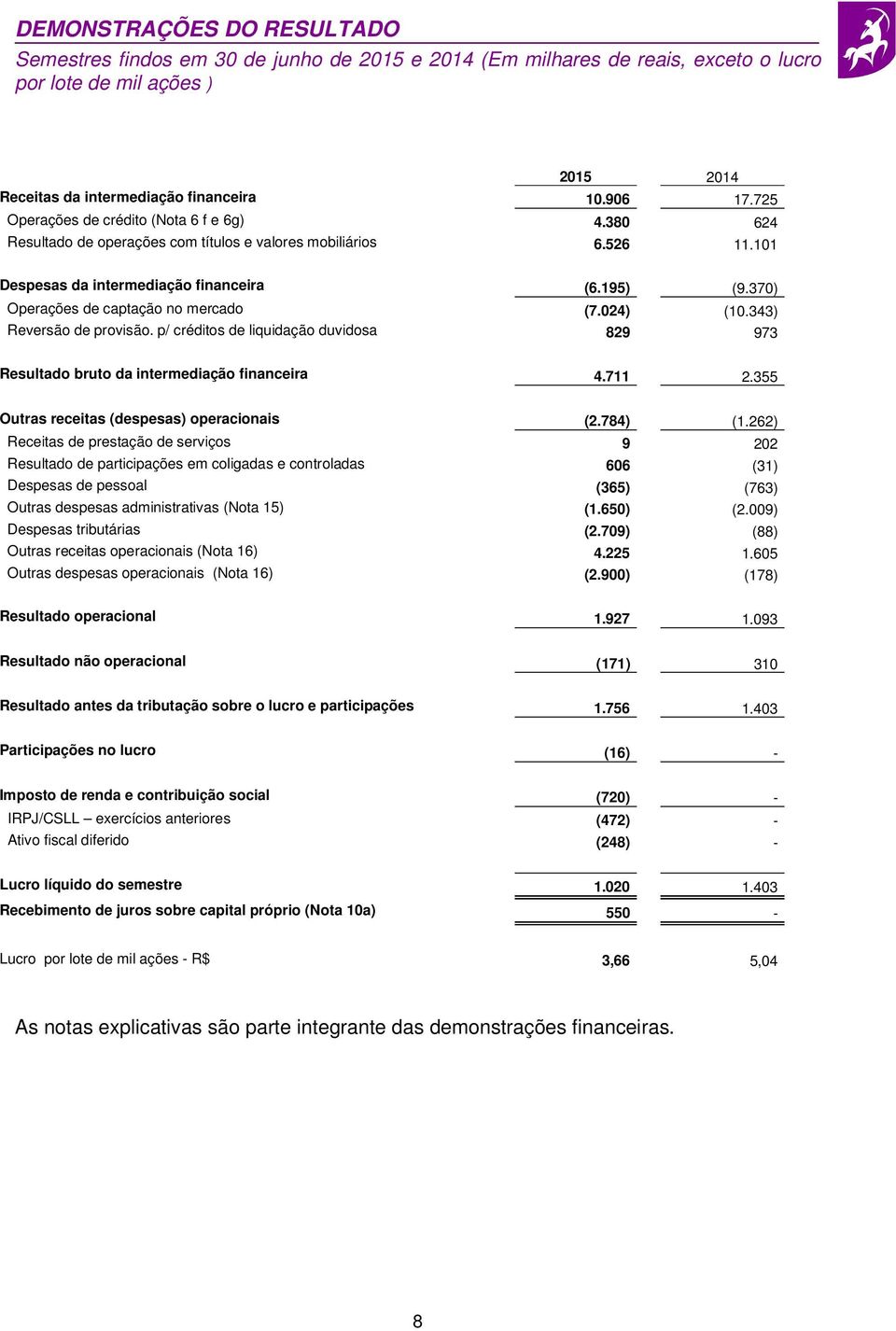 DEMONSTRAÇÕES DO RESULTADO
Semestres findos em 30 de junho de 2015 e 2014 (Em milhares de reais, exceto o lucro por lote de mil ações )

| | 2015 | 2014 |
|---|---|---|
| Receitas da intermediação financeira | 10.906 | 17.725 |
| Operações de crédito (Nota 6 f e 6g) | 4.380 | 624 |
| Resultado de operações com títulos e valores mobiliários | 6.526 | 11.101 |
| Despesas da intermediação financeira | (6.195) | (9.370) |
| Operações de captação no mercado | (7.024) | (10.343) |
| Reversão de provisão. p/ créditos de liquidação duvidosa | 829 | 973 |
| Resultado bruto da intermediação financeira | 4.711 | 2.355 |
| Outras receitas (despesas) operacionais | (2.784) | (1.262) |
| Receitas de prestação de serviços | 9 | 202 |
| Resultado de participações em coligadas e controladas | 606 | (31) |
| Despesas de pessoal | (365) | (763) |
| Outras despesas administrativas (Nota 15) | (1.650) | (2.009) |
| Despesas tributárias | (2.709) | (88) |
| Outras receitas operacionais (Nota 16) | 4.225 | 1.605 |
| Outras despesas operacionais (Nota 16) | (2.900) | (178) |
| Resultado operacional | 1.927 | 1.093 |
| Resultado não operacional | (171) | 310 |
| Resultado antes da tributação sobre o lucro e participações | 1.756 | 1.403 |
| Participações no lucro | (16) | - |
| Imposto de renda e contribuição social | (720) | - |
| IRPJ/CSLL – exercícios anteriores | (472) | - |
| Ativo fiscal diferido | (248) | - |
| Lucro líquido do semestre | 1.020 | 1.403 |
| Recebimento de juros sobre capital próprio (Nota 10a) | 550 | - |
| Lucro por lote de mil ações - R$ | 3,66 | 5,04 |

As notas explicativas são parte integrante das demonstrações financeiras.

8